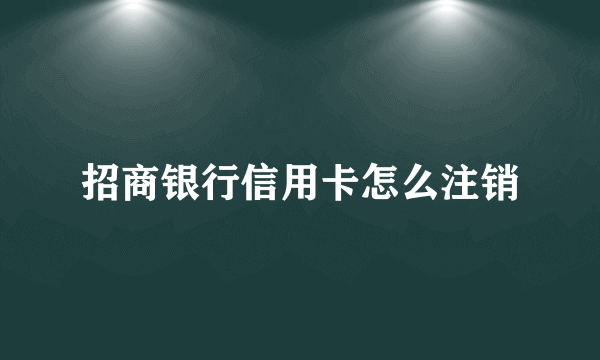 招商银行信用卡怎么注销